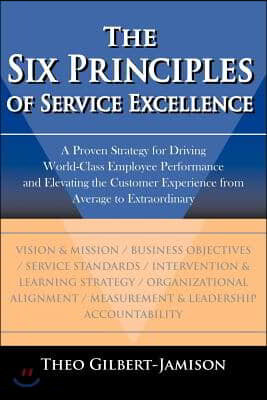 THE SIX PRINCIPLES OF SERVICE EXCELLENCE

A Proven Strategy for Driving World-Class Employee Performance and Elevating the Customer Experience from Average to Extraordinary

VISION & MISSION / BUSINESS OBJECTIVES / SERVICE STANDARDS / INTERVENTION & LEARNING STRATEGY / ORGANIZATIONAL ALIGNMENT / MEASUREMENT & LEADERSHIP ACCOUNTABILITY

THEO GILBERT-JAMISON